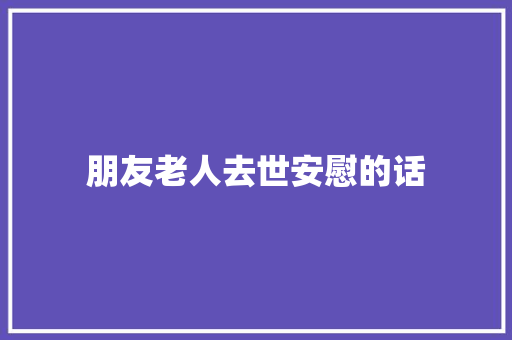 朋友老人去世安慰的话